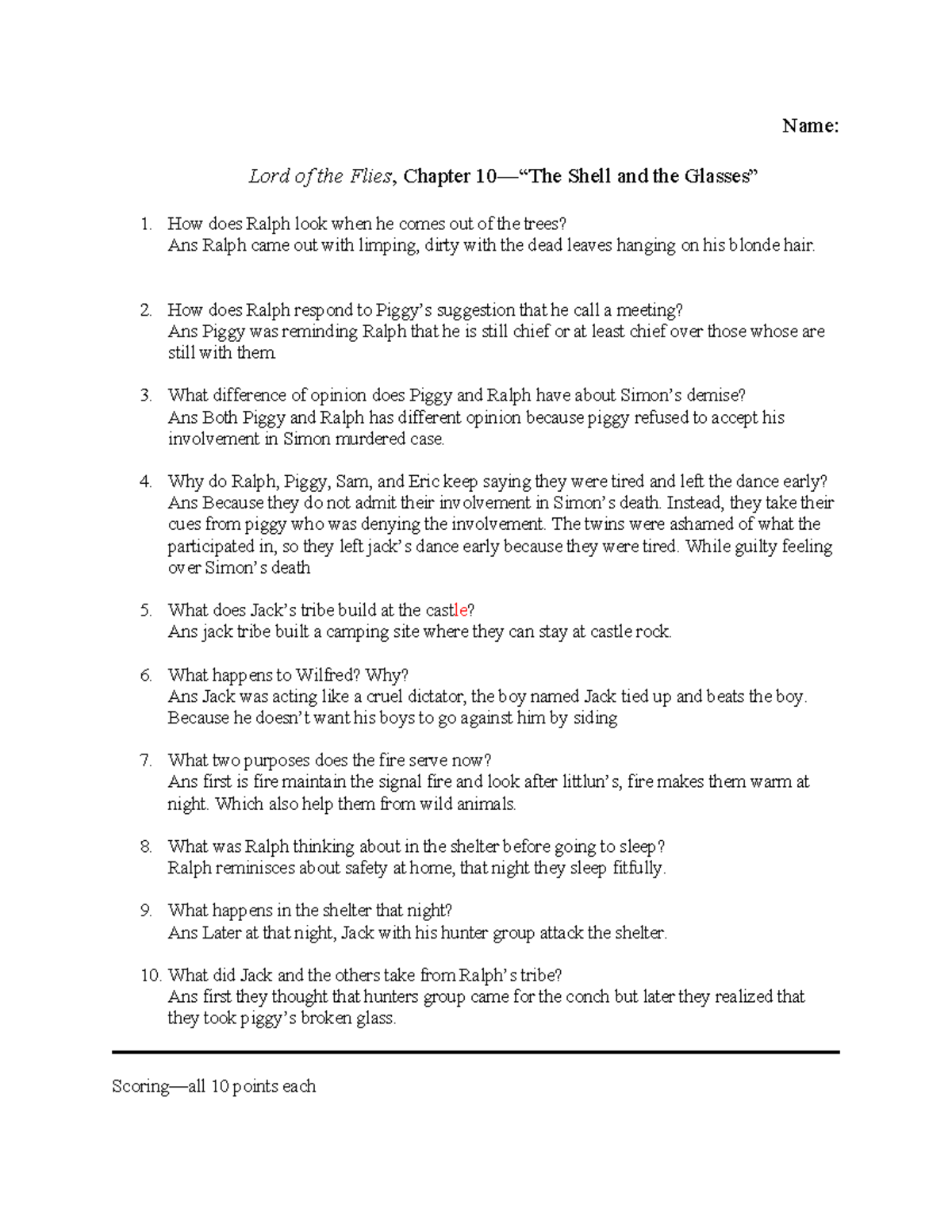 Name:

Lord of the Flies, Chapter 10—“The Shell and the Glasses”

1. How does Ralph look when he comes out of the trees?
Ans Ralph came out with limping, dirty with the dead leaves hanging on his blonde hair.

2. How does Ralph respond to Piggy’s suggestion that he call a meeting?
Ans Piggy was reminding Ralph that he is still chief or at least chief over those whose are still with them.

3. What difference of opinion does Piggy and Ralph have about Simon’s demise?
Ans Both Piggy and Ralph has different opinion because piggy refused to accept his involvement in Simon murdered case.

4. Why do Ralph, Piggy, Sam, and Eric keep saying they were tired and left the dance early?
Ans Because they do not admit their involvement in Simon’s death. Instead, they take their cues from piggy who was denying the involvement. The twins were ashamed of what the participated in, so they left jack’s dance early because they were tired. While guilty feeling over Simon’s death

5. What does Jack’s tribe build at the castle?
Ans jack tribe built a camping site where they can stay at castle rock.

6. What happens to Wilfred? Why?
Ans Jack was acting like a cruel dictator, the boy named Jack tied up and beats the boy. Because he doesn’t want his boys to go against him by siding

7. What two purposes does the fire serve now?
Ans first is fire maintain the signal fire and look after littlun’s, fire makes them warm at night. Which also help them from wild animals.

8. What was Ralph thinking about in the shelter before going to sleep?
Ralph reminisces about safety at home, that night they sleep fitfully.

9. What happens in the shelter that night?
Ans Later at that night, Jack with his hunter group attack the shelter.

10. What did Jack and the others take from Ralph’s tribe?
Ans first they thought that hunters group came for the conch but later they realized that they took piggy’s broken glass.

Scoring—all 10 points each